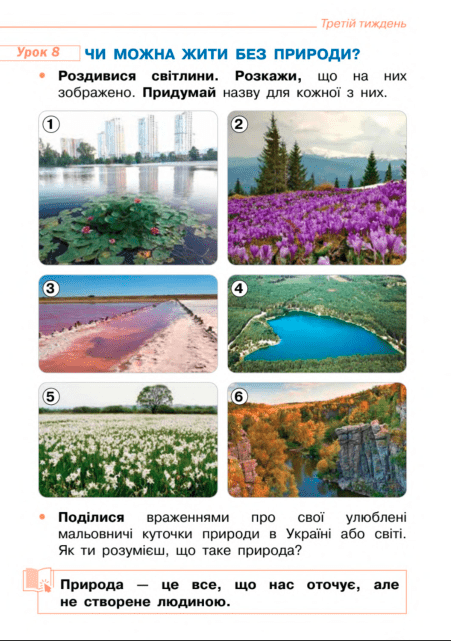 Третій тиждень

Урок 8 ЧИ МОЖНА ЖИТИ БЕЗ ПРИРОДИ?

• Роздивися світлини. Розкажи, що на них зображено. Придумай назву для кожної з них.

1

2

3

4

5

6

• Поділися враженнями про свої улюблені мальовничі куточки природи в Україні або світі. Як ти розумієш, що таке природа?

Природа — це все, що нас оточує, але не створене людиною.